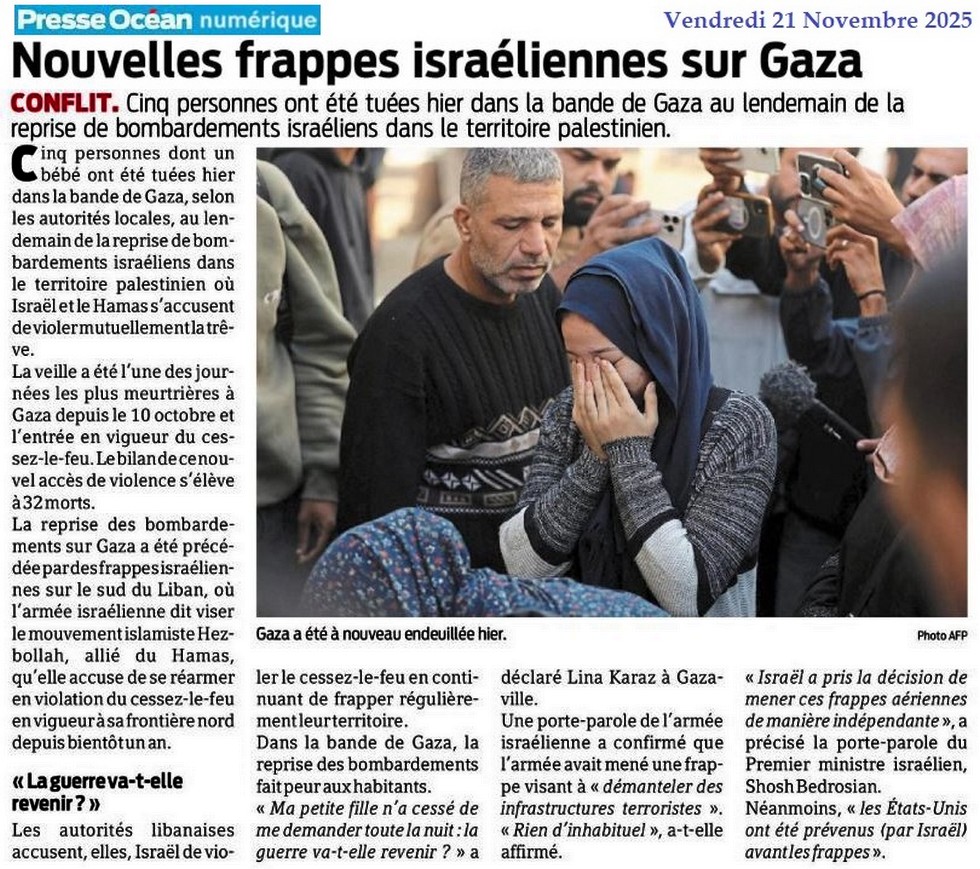 Presse Océan numérique

Vendredi 21 Novembre 2025

Nouvelles frappes israéliennes sur Gaza

CONFLIT. Cinq personnes ont été tuées hier dans la bande de Gaza au lendemain de la reprise de bombardements israéliens dans le territoire palestinien.

Cinq personnes dont un bébé ont été tuées hier dans la bande de Gaza, selon les autorités locales, au lendemain de la reprise de bombardements israéliens dans le territoire palestinien où Israël et le Hamas s'accusent de violer mutuellement la trêve.

La veille a été l'une des journées les plus meurtrières à Gaza depuis le 10 octobre et l'entrée en vigueur du cessez-le-feu. Le bilan de ce nouvel accès de violence s'élève à 32 morts.

La reprise des bombardements sur Gaza a été précédée par des frappes israéliennes sur le sud du Liban, où l'armée israélienne dit viser le mouvement islamiste Hezbollah, allié du Hamas, qu'elle accuse de se réarmer en violation du cessez-le-feu en vigueur à sa frontière nord depuis bientôt un an.

« La guerre va-t-elle revenir ? »

Les autorités libanaises accusent, elles, Israël de violer le cessez-le-feu en continuant de frapper régulièrement leur territoire.

Dans la bande de Gaza, la reprise des bombardements fait peur aux habitants.

« Ma petite fille n'a cessé de me demander toute la nuit : la guerre va-t-elle revenir ? » a déclaré Lina Karaz à Gaza-ville.

Une porte-parole de l'armée israélienne a confirmé que l'armée avait mené une frappe visant à « démanteler des infrastructures terroristes ».

« Rien d'inhabituel », a-t-elle affirmé.

« Israël a pris la décision de mener ces frappes aériennes de manière indépendante », a précisé la porte-parole du Premier ministre israélien, Shosh Bedrosian.

Néanmoins, « les États-Unis ont été prévenus (par Israël) avant les frappes ».

Gaza a été à nouveau endeuillée hier.

Photo AFP